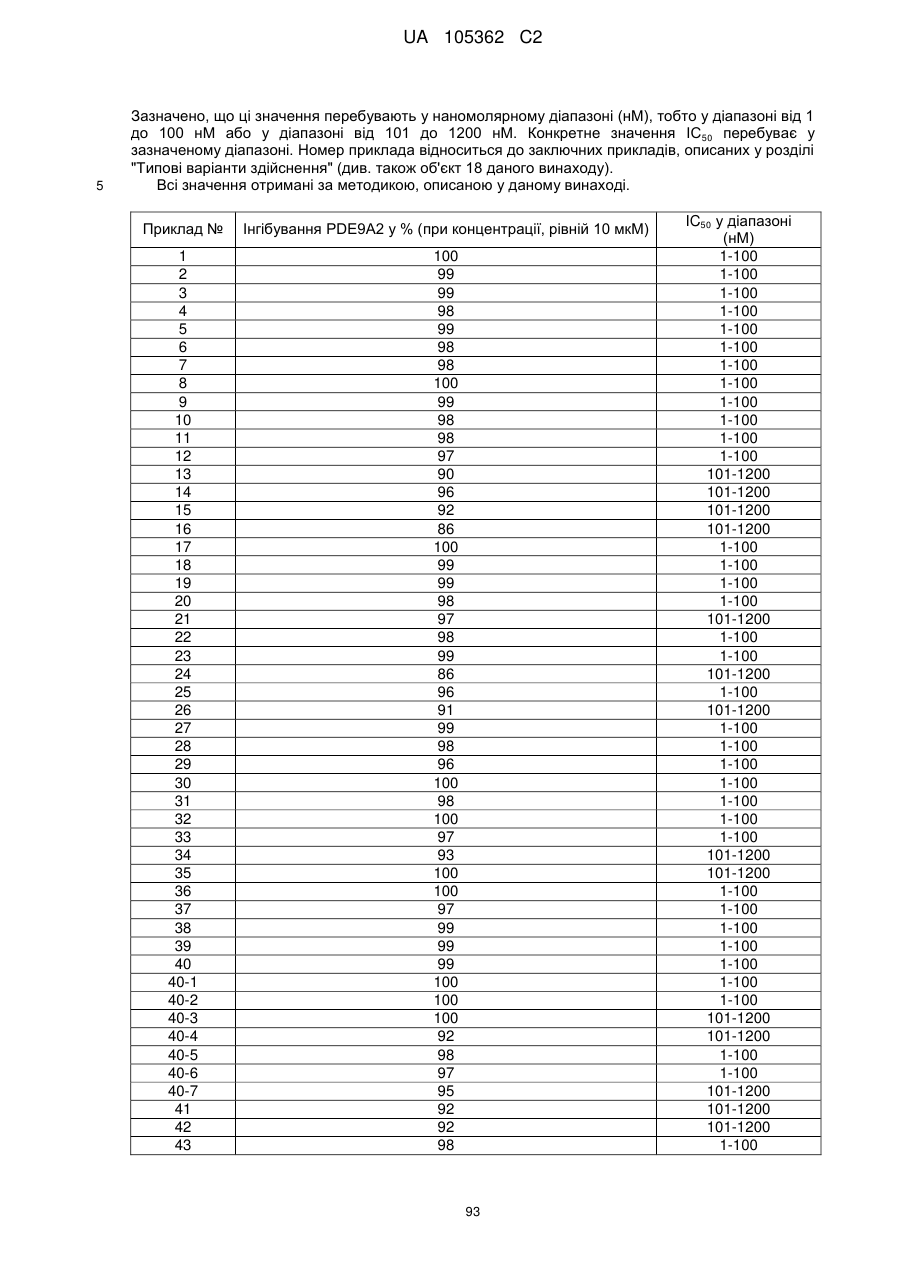 UA 105362 C2

Зазначено, що ці значення перебувають у наномолярному діапазоні (нМ), тобто у діапазоні від 1 до 100 нМ або у діапазоні від 101 до 1200 нМ. Конкретне значення $IC_{50}$ перебуває у зазначеному діапазоні. Номер приклада відноситься до заключних прикладів, описаних у розділі "Типові варіанти здійснення" (див. також об'єкт 18 даного винаходу).

5 Всі значення отримані за методикою, описаною у даному винаході.

| Приклад № | Інгібування PDE9A2 у % (при концентрації, рівній 10 мкМ) | $IC_{50}$ у діапазоні (нМ) |
|---|---|---|
| 1 | 100 | 1-100 |
| 2 | 99 | 1-100 |
| 3 | 99 | 1-100 |
| 4 | 98 | 1-100 |
| 5 | 99 | 1-100 |
| 6 | 98 | 1-100 |
| 7 | 98 | 1-100 |
| 8 | 100 | 1-100 |
| 9 | 99 | 1-100 |
| 10 | 98 | 1-100 |
| 11 | 98 | 1-100 |
| 12 | 97 | 1-100 |
| 13 | 90 | 101-1200 |
| 14 | 96 | 101-1200 |
| 15 | 92 | 101-1200 |
| 16 | 86 | 101-1200 |
| 17 | 100 | 1-100 |
| 18 | 99 | 1-100 |
| 19 | 99 | 1-100 |
| 20 | 98 | 1-100 |
| 21 | 97 | 101-1200 |
| 22 | 98 | 1-100 |
| 23 | 99 | 1-100 |
| 24 | 86 | 101-1200 |
| 25 | 96 | 1-100 |
| 26 | 91 | 101-1200 |
| 27 | 99 | 1-100 |
| 28 | 98 | 1-100 |
| 29 | 96 | 1-100 |
| 30 | 100 | 1-100 |
| 31 | 98 | 1-100 |
| 32 | 100 | 1-100 |
| 33 | 97 | 1-100 |
| 34 | 93 | 101-1200 |
| 35 | 100 | 101-1200 |
| 36 | 100 | 1-100 |
| 37 | 97 | 1-100 |
| 38 | 99 | 1-100 |
| 39 | 99 | 1-100 |
| 40 | 99 | 1-100 |
| 40-1 | 100 | 1-100 |
| 40-2 | 100 | 1-100 |
| 40-3 | 100 | 101-1200 |
| 40-4 | 92 | 101-1200 |
| 40-5 | 98 | 1-100 |
| 40-6 | 97 | 1-100 |
| 40-7 | 95 | 101-1200 |
| 41 | 92 | 101-1200 |
| 42 | 92 | 101-1200 |
| 43 | 98 | 1-100 |

93